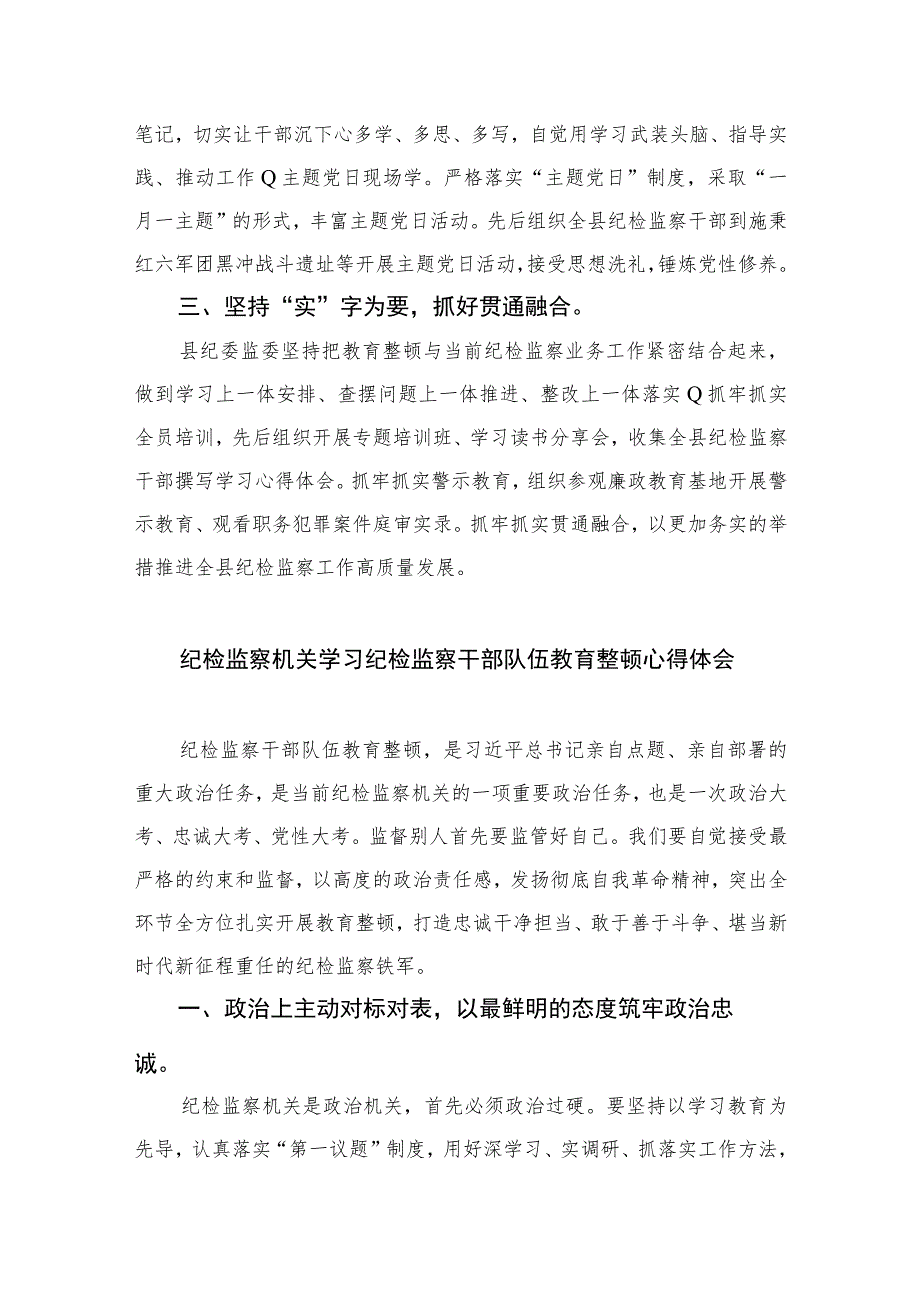 笔记，切实让干部沉下心多学、多思、多写，自觉用学习武装头脑、指导实践、推动工作Q主题党日现场学。严格落实“主题党日”制度，采取“一月一主题”的形式，丰富主题党日活动。先后组织全县纪检监察干部到施秉红六军团黑冲战斗遗址等开展主题党日活动，接受思想洗礼，锤炼党性修养。

三、坚持“实”字为要，抓好贯通融合。

县纪委监委坚持把教育整顿与当前纪检监察业务工作紧密结合起来，做到学习上一体安排、查摆问题上一体推进、整改上一体落实Q抓牢抓实全员培训，先后组织开展专题培训班、学习读书分享会，收集全县纪检监察干部撰写学习心得体会。抓牢抓实警示教育，组织参观廉政教育基地开展警示教育、观看职务犯罪案件庭审实录。抓牢抓实贯通融合，以更加务实的举措推进全县纪检监察工作高质量发展。

纪检监察机关学习纪检监察干部队伍教育整顿心得体会

纪检监察干部队伍教育整顿，是习近平总书记亲自点题、亲自部署的重大政治任务，是当前纪检监察机关的一项重要政治任务，也是一次政治大考、忠诚大考、党性大考。监督别人首先要监管好自己。我们要自觉接受最严格的约束和监督，以高度的政治责任感，发扬彻底自我革命精神，突出全环节全方位扎实开展教育整顿，打造忠诚干净担当、敢于善于斗争、堪当新时代新征程重任的纪检监察铁军。

一、政治上主动对标对表，以最鲜明的态度筑牢政治忠诚。

纪检监察机关是政治机关，首先必须政治过硬。要坚持以学习教育为先导，认真落实“第一议题”制度，用好深学习、实调研、抓落实工作方法，